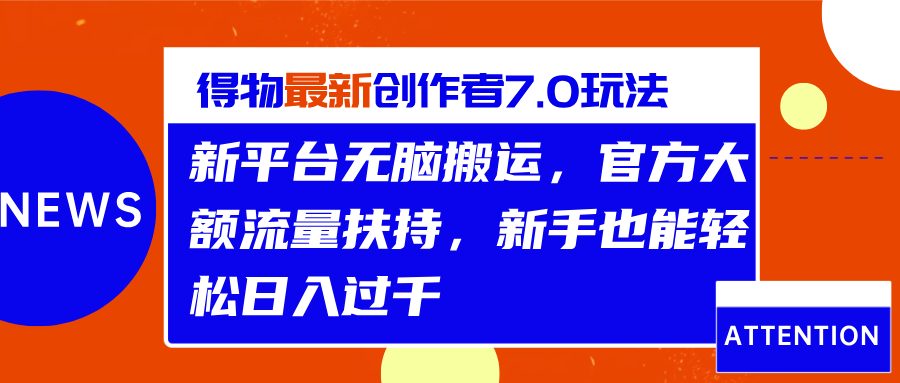 NEWS

得物最新创作者7.0玩法

新平台无脑搬运，官方大额流量扶持，新手也能轻松日入过千

ATTENTION